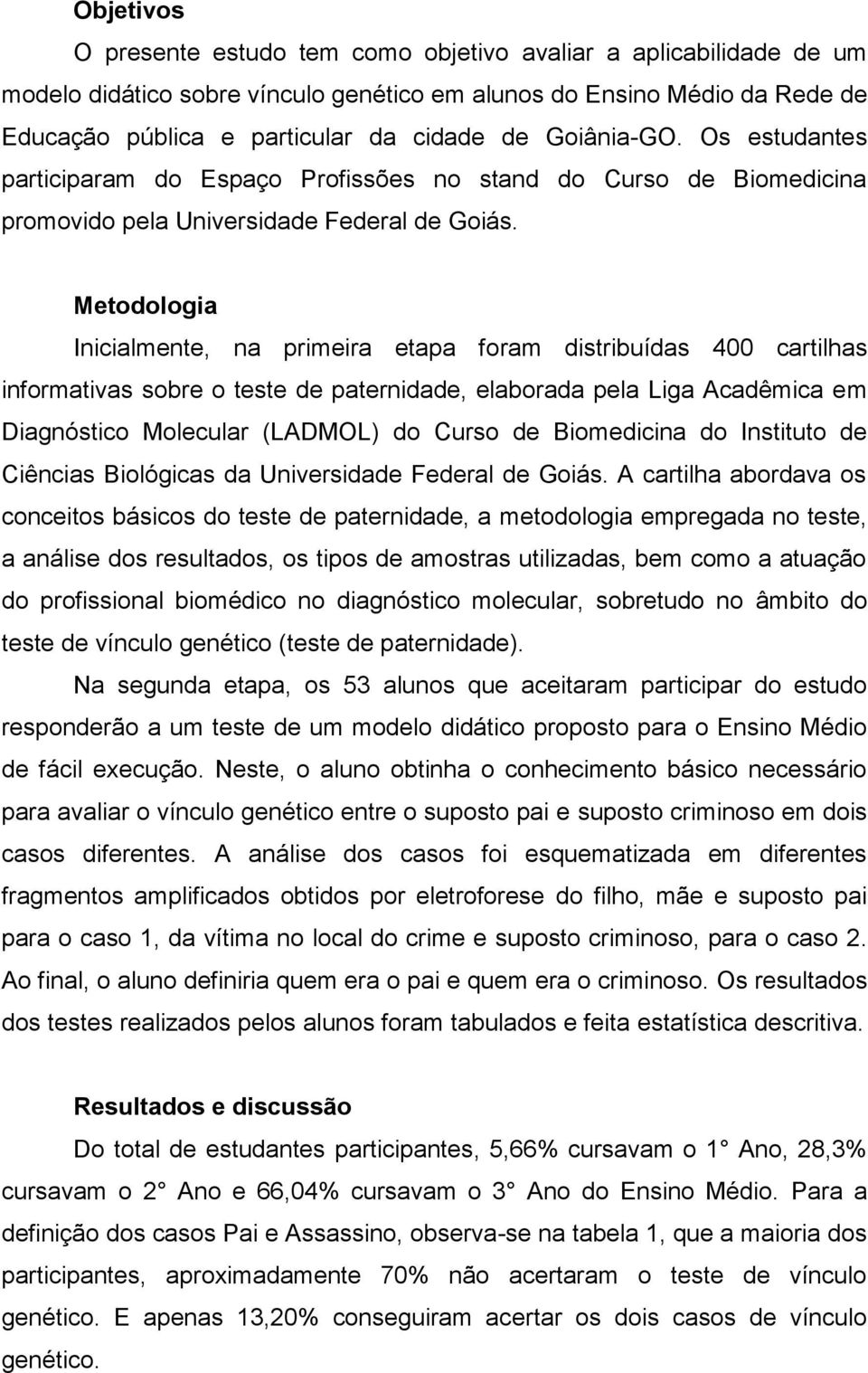 Objetivos

O presente estudo tem como objetivo avaliar a aplicabilidade de um modelo didático sobre vínculo genético em alunos do Ensino Médio da Rede de Educação pública e particular da cidade de Goiânia-GO. Os estudantes participaram do Espaço Profissões no stand do Curso de Biomedicina promovido pela Universidade Federal de Goiás.

Metodologia

Inicialmente, na primeira etapa foram distribuídas 400 cartilhas informativas sobre o teste de paternidade, elaborada pela Liga Acadêmica em Diagnóstico Molecular (LADMOL) do Curso de Biomedicina do Instituto de Ciências Biológicas da Universidade Federal de Goiás. A cartilha abordava os conceitos básicos do teste de paternidade, a metodologia empregada no teste, a análise dos resultados, os tipos de amostras utilizadas, bem como a atuação do profissional biomédico no diagnóstico molecular, sobretudo no âmbito do teste de vínculo genético (teste de paternidade).

Na segunda etapa, os 53 alunos que aceitaram participar do estudo responderão a um teste de um modelo didático proposto para o Ensino Médio de fácil execução. Neste, o aluno obtinha o conhecimento básico necessário para avaliar o vínculo genético entre o suposto pai e suposto criminoso em dois casos diferentes. A análise dos casos foi esquematizada em diferentes fragmentos amplificados obtidos por eletroforese do filho, mãe e suposto pai para o caso 1, da vítima no local do crime e suposto criminoso, para o caso 2. Ao final, o aluno definiria quem era o pai e quem era o criminoso. Os resultados dos testes realizados pelos alunos foram tabulados e feita estatística descritiva.

Resultados e discussão

Do total de estudantes participantes, 5,66% cursavam o 1 Ano, 28,3% cursavam o 2 Ano e 66,04% cursavam o 3 Ano do Ensino Médio. Para a definição dos casos Pai e Assassino, observa-se na tabela 1, que a maioria dos participantes, aproximadamente 70% não acertaram o teste de vínculo genético. E apenas 13,20% conseguiram acertar os dois casos de vínculo genético.